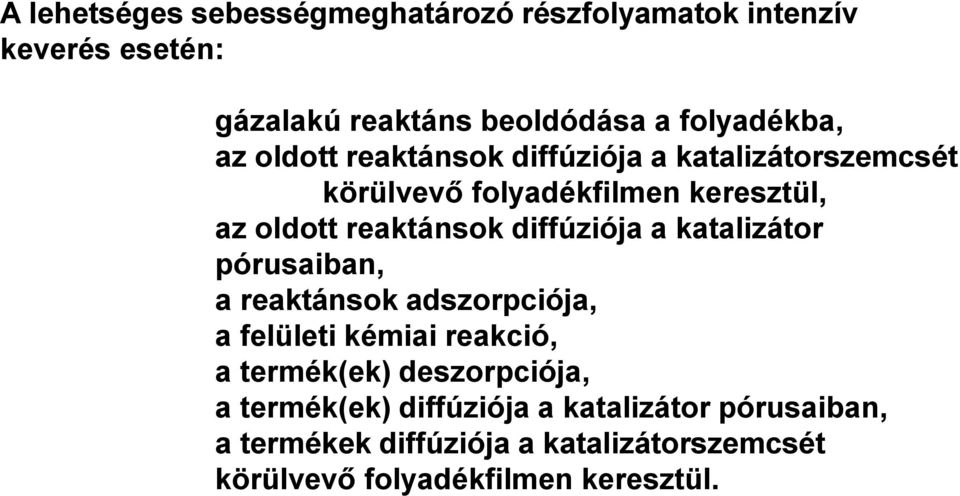 A lehetséges sebességmeghatározó részfolyamatok intenzív keverés esetén:

gázalakú reaktáns beoldódása a folyadékba,
az oldott reaktánsok diffúziója a katalizátorszemcsét körülvevő folyadékfilmen keresztül,
az oldott reaktánsok diffúziója a katalizátor pórusaiban,
a reaktánsok adszorpciója,
a felületi kémiai reakció,
a termék(ek) deszorpciója,
a termék(ek) diffúziója a katalizátor pórusaiban,
a termékek diffúziója a katalizátorszemcsét körülvevő folyadékfilmen keresztül.